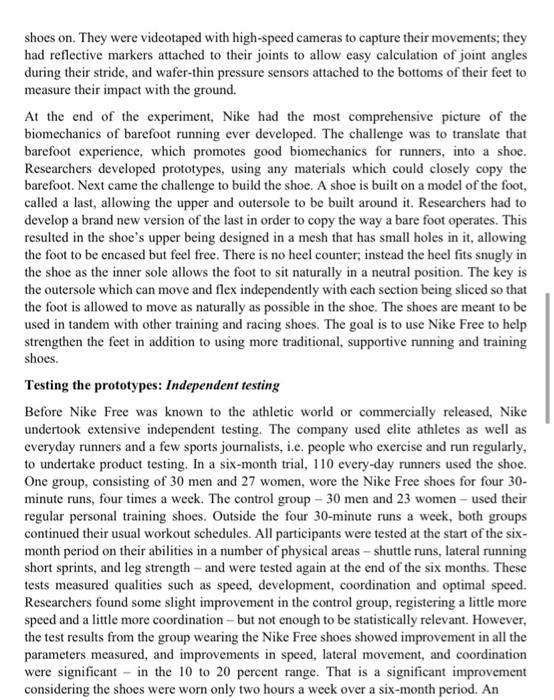 shoes on. They were videotaped with high-speed cameras to capture their movements; they had reflective markers attached to their joints to allow easy calculation of joint angles during their stride, and wafer-thin pressure sensors attached to the bottoms of their feet to measure their impact with the ground.

At the end of the experiment, Nike had the most comprehensive picture of the biomechanics of barefoot running ever developed. The challenge was to translate that barefoot experience, which promotes good biomechanics for runners, into a shoe. Researchers developed prototypes, using any materials which could closely copy the barefoot. Next came the challenge to build the shoe. A shoe is built on a model of the foot, called a last, allowing the upper and outersole to be built around it. Researchers had to develop a brand new version of the last in order to copy the way a bare foot operates. This resulted in the shoe's upper being designed in a mesh that has small holes in it, allowing the foot to be encased but feel free. There is no heel counter; instead the heel fits snugly in the shoe as the inner sole allows the foot to sit naturally in a neutral position. The key is the outersole which can move and flex independently with each section being sliced so that the foot is allowed to move as naturally as possible in the shoe. The shoes are meant to be used in tandem with other training and racing shoes. The goal is to use Nike Free to help strengthen the feet in addition to using more traditional, supportive running and training shoes.

Testing the prototypes: Independent testing

Before Nike Free was known to the athletic world or commercially released, Nike undertook extensive independent testing. The company used elite athletes as well as everyday runners and a few sports journalists, i.e. people who exercise and run regularly, to undertake product testing. In a six-month trial, 110 every-day runners used the shoe. One group, consisting of 30 men and 27 women, wore the Nike Free shoes for four 30-minute runs, four times a week. The control group – 30 men and 23 women – used their regular personal training shoes. Outside the four 30-minute runs a week, both groups continued their usual workout schedules. All participants were tested at the start of the six-month period on their abilities in a number of physical areas – shuttle runs, lateral running short sprints, and leg strength – and were tested again at the end of the six months. These tests measured qualities such as speed, development, coordination and optimal speed. Researchers found some slight improvement in the control group, registering a little more speed and a little more coordination – but not enough to be statistically relevant. However, the test results from the group wearing the Nike Free shoes showed improvement in all the parameters measured, and improvements in speed, lateral movement, and coordination were significant – in the 10 to 20 percent range. That is a significant improvement considering the shoes were worn only two hours a week over a six-month period. An